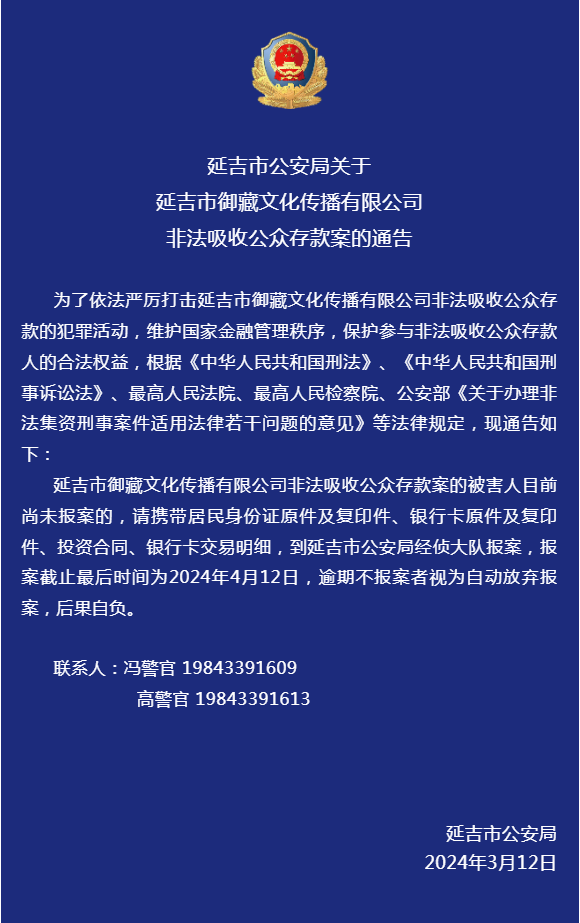 延吉市公安局关于
延吉市御藏文化传播有限公司
非法吸收公众存款案的通告

为了依法严厉打击延吉市御藏文化传播有限公司非法吸收公众存款的犯罪活动，维护国家金融管理秩序，保护参与非法吸收公众存款人的合法权益，根据《中华人民共和国刑法》、《中华人民共和国刑事诉讼法》、最高人民法院、最高人民检察院、公安部《关于办理非法集资刑事案件适用法律若干问题的意见》等法律规定，现通告如下：

延吉市御藏文化传播有限公司非法吸收公众存款案的被害人目前尚未报案的，请携带居民身份证原件及复印件、银行卡原件及复印件、投资合同、银行卡交易明细，到延吉市公安局经侦大队报案，报案截止最后时间为2024年4月12日，逾期不报案者视为自动放弃报案，后果自负。

联系人：冯警官 19843391609
高警官 19843391613

延吉市公安局
2024年3月12日